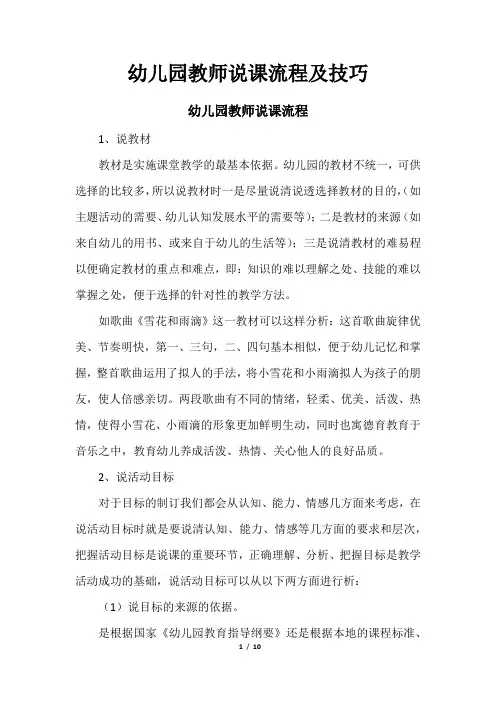 幼儿园教师说课流程及技巧

幼儿园教师说课流程

1、说教材

教材是实施课堂教学的最基本依据。幼儿园的教材不统一，可供选择的比较多，所以说教材时一是尽量说清说透选择教材的目的，（如主题活动的需要、幼儿认知发展水平的需要等）；二是教材的来源（如来自幼儿的用书、或来自于幼儿的生活等）；三是说清教材的难易程以便确定教材的重点和难点，即：知识的难以理解之处、技能的难以掌握之处，便于选择的针对性的教学方法。

如歌曲《雪花和雨滴》这一教材可以这样分析：这首歌曲旋律优美、节奏明快，第一、三句，二、四句基本相似，便于幼儿记忆和掌握，整首歌曲运用了拟人的手法，将小雪花和小雨滴拟人为孩子的朋友，使人倍感亲切。两段歌曲有不同的情绪，轻柔、优美、活泼、热情，使得小雪花、小雨滴的形象更加鲜明生动，同时也寓德育教育于音乐之中，教育幼儿养成活泼、热情、关心他人的良好品质。

2、说活动目标

对于目标的制订我们都会从认知、能力、情感几方面来考虑，在说活动目标时就是要说清认知、能力、情感等几方面的要求和层次，把握活动目标是说课的重要环节，正确理解、分析、把握目标是教学活动成功的基础，说活动目标可以从以下两方面进行析：

（1）说目标的来源的依据。

是根据国家《幼儿园教育指导纲要》还是根据本地的课程标准、

1 / 10